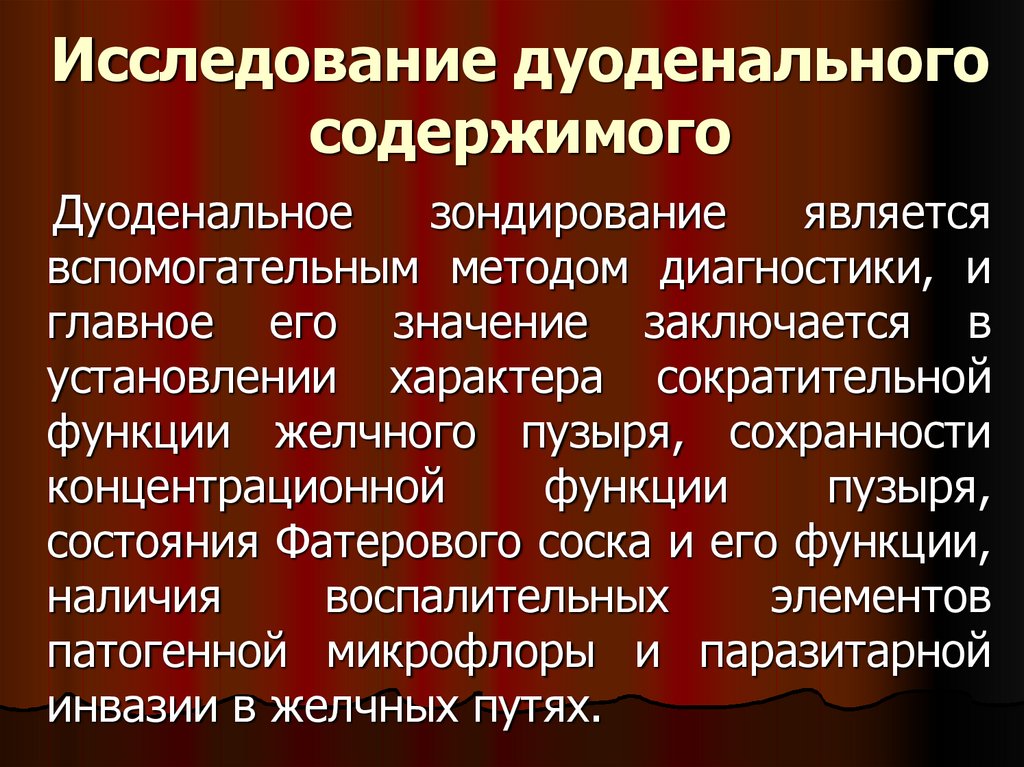 Исследование дуоденального содержимого

Дуоденальное зондирование является вспомогательным методом диагностики, и главное его значение заключается в установлении характера сократительной функции желчного пузыря, сохранности концентрационной функции пузыря, состояния Фатерового соска и его функции, наличия воспалительных элементов патогенной микрофлоры и паразитарной инвазии в желчных путях.